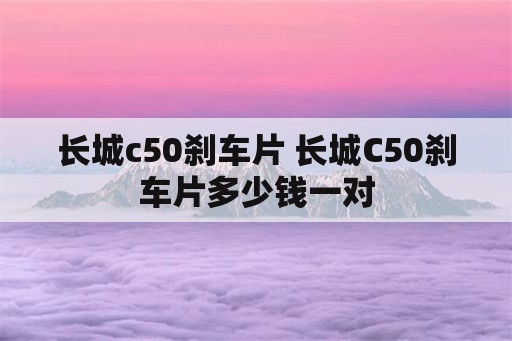 长城c50刹车片 长城C50刹车片多少钱一对